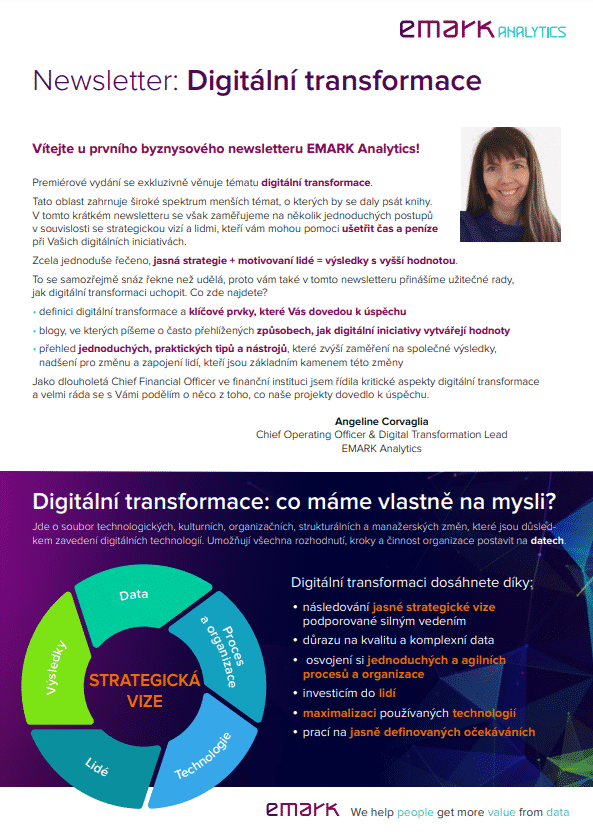 EMARK ANALYTICS

Newsletter: Digitální transformace

Vítejte u prvního byznysového newsletteru EMARK Analytics!

Premiérové vydání se exkluzivně věnuje tématu digitální transformace.

Tato oblast zahrnuje široké spektrum menších témat, o kterých by se daly psát knihy. V tomto krátkém newsletteru se však zaměřujeme na několik jednoduchých postupů v souvislosti se strategickou vizí a lidmi, kteří vám mohou pomoci ušetřit čas a peníze při Vašich digitálních iniciativách.

Zcela jednoduše řečeno, jasná strategie + motivovaní lidé = výsledky s vyšší hodnotou.

To se samozřejmě snáz řekne než udělá, proto vám také v tomto newsletteru přinášíme užitečné rady, jak digitální transformaci uchopit. Co zde najdete?

• definici digitální transformace a klíčové prvky, které Vás dovedou k úspěchu
• blogy, ve kterých píšeme o často přehlížených způsobech, jak digitální iniciativy vytvářejí hodnoty
• přehled jednoduchých, praktických tipů a nástrojů, které zvýší zaměření na společné výsledky, nadšení pro změnu a zapojení lidí, kteří jsou základním kamenem této změny

Jako dlouholetá Chief Financial Officer ve finanční instituci jsem řídila kritické aspekty digitální transformace a velmi ráda se s Vámi podělím o něco z toho, co naše projekty dovedlo k úspěchu.

Angeline Corvaglia
Chief Operating Officer & Digital Transformation Lead
EMARK Analytics

Digitální transformace: co máme vlastně na mysli?

Jde o soubor technologických, kulturních, organizačních, strukturálních a manažerských změn, které jsou důsledkem zavedení digitálních technologií. Umožňují všechna rozhodnutí, kroky a činnost organizace postavit na datech.

Data
Proces a organizace
Technologie
Lidé
Výsledky
STRATEGICKÁ VIZE

Digitální transformaci dosáhnete díky;
• následování jasné strategické vize podporované silným vedením
• důrazu na kvalitu a komplexní data
• osvojení si jednoduchých a agilních procesů a organizace
• investicím do lidí
• maximalizaci používaných technologií
• prací na jasně definovaných očekáváních

EMARK We help people get more value from data